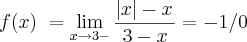 $f(x) = \lim_{x \to 3-} \frac{|x| - x}{3 - x} = -1/0$